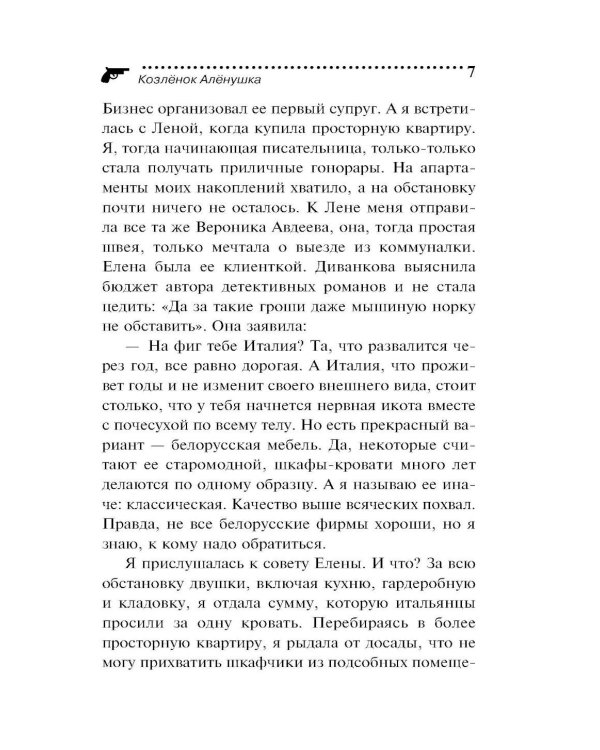 Козлёнок Алёнушка 7

Бизнес организовал ее первый супруг. А я встретилась с Леной, когда купила просторную квартиру. Я, тогда начинающая писательница, только-только стала получать приличные гонорары. На апартаменты моих накоплений хватило, а на обстановку почти ничего не осталось. К Лене меня отправила все та же Вероника Авдеева, она, тогда простая швея, только мечтала о выезде из коммуналки. Елена была ее клиенткой. Диванкова выяснила бюджет автора детективных романов и не стала цедить: «Да за такие гроши даже мышиную норку не обставить». Она заявила:

— На фиг тебе Италия? Та, что развалится через год, все равно дорогая. А Италия, что проживет годы и не изменит своего внешнего вида, стоит столько, что у тебя начнется нервная икота вместе с почесухой по всему телу. Но есть прекрасный вариант — белорусская мебель. Да, некоторые считают ее старомодной, шкафы-кровати много лет делаются по одному образцу. А я называю ее иначе: классическая. Качество выше всяческих похвал. Правда, не все белорусские фирмы хороши, но я знаю, к кому надо обратиться.

Я прислушалась к совету Елены. И что? За всю обстановку двушки, включая кухню, гардеробную и кладовку, я отдала сумму, которую итальянцы просили за одну кровать. Перебираясь в более просторную квартиру, я рыдала от досады, что не могу прихватить шкафчики из подсобных помеще-